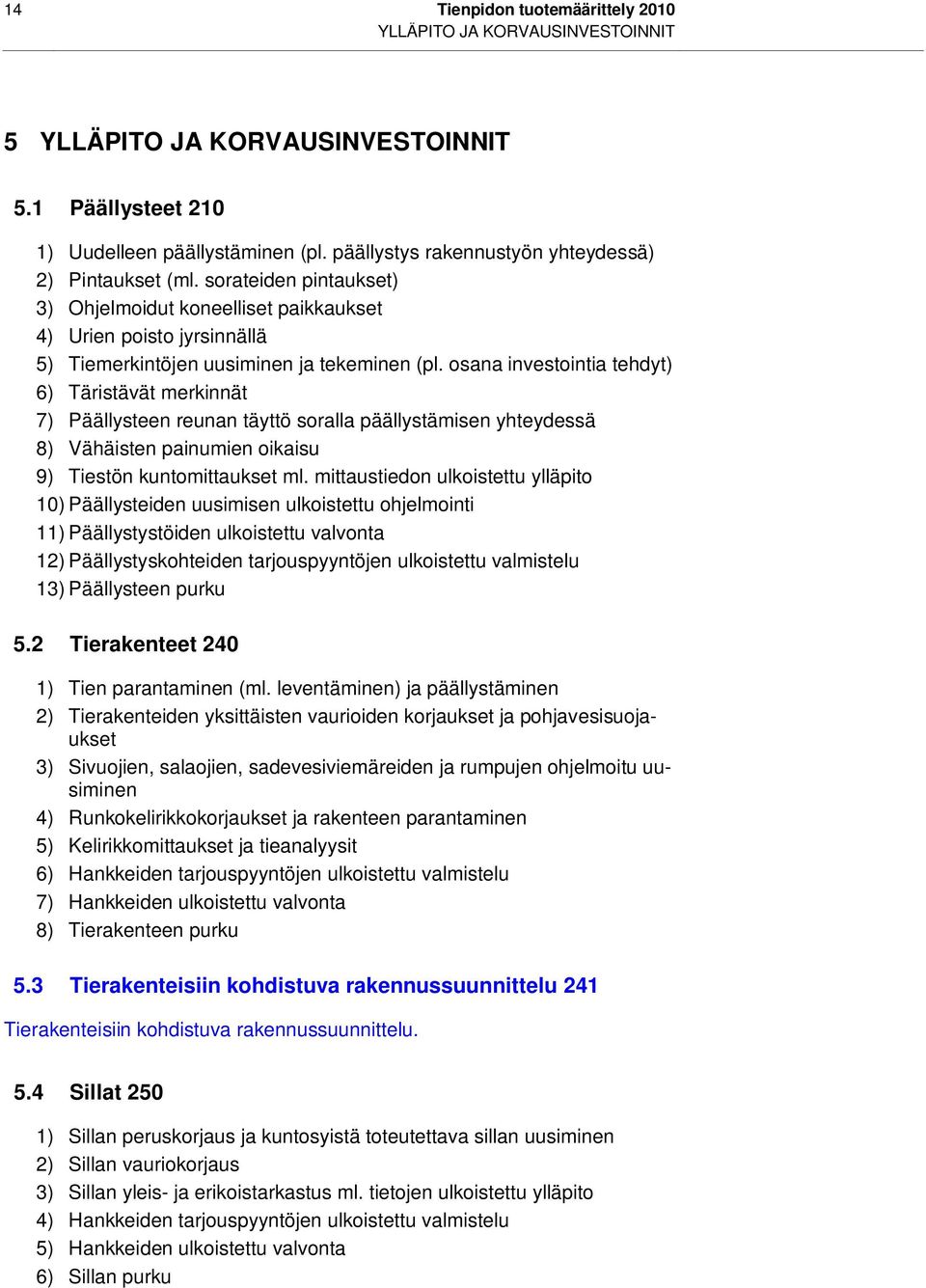 14

Tienpidon tuotemäärittely 2010
YLLÄPITO JA KORVAUSINVESTOINNIT

5 YLLÄPITO JA KORVAUSINVESTOINNIT

5.1 Päällysteet 210

1) Uudelleen päällystäminen (pl. päällystys rakennustyön yhteydessä)
2) Pintaukset (ml. sorateiden pintaukset)
3) Ohjelmoidut koneelliset paikkaukset
4) Urien poisto jyrsinnällä
5) Tiemerkintöjen uusiminen ja tekeminen (pl. osana investointia tehdyt)
6) Täristävät merkinnät
7) Päällysteen reunan täyttö soralla päällystämisen yhteydessä
8) Vähäisten painumien oikaisu
9) Tiestön kuntomittaukset ml. mittaustiedon ulkoistettu ylläpito
10) Päällysteiden uusimisen ulkoistettu ohjelmointi
11) Päällystystöiden ulkoistettu valvonta
12) Päällystyskohteiden tarjouspyyntöjen ulkoistettu valmistelu
13) Päällysteen purku

5.2 Tierakenteet 240

1) Tien parantaminen (ml. leventäminen) ja päällystäminen
2) Tierakenteiden yksittäisten vaurioiden korjaukset ja pohjavesisuojaukset
3) Sivuojien, salaojien, sadevesiviemäreiden ja rumpujen ohjelmoitu uusiminen
4) Runkokelirikkokorjaukset ja rakenteen parantaminen
5) Kelirikkomittaukset ja tieanalyysit
6) Hankkeiden tarjouspyyntöjen ulkoistettu valmistelu
7) Hankkeiden ulkoistettu valvonta
8) Tierakenteen purku

5.3 Tierakenteisiin kohdistuva rakennussuunnittelu 241

Tierakenteisiin kohdistuva rakennussuunnittelu.

5.4 Sillat 250

1) Sillan peruskorjaus ja kuntosyistä toteutettava sillan uusiminen
2) Sillan vauriokorjaus
3) Sillan yleis- ja erikoistarkastus ml. tietojen ulkoistettu ylläpito
4) Hankkeiden tarjouspyyntöjen ulkoistettu valmistelu
5) Hankkeiden ulkoistettu valvonta
6) Sillan purku